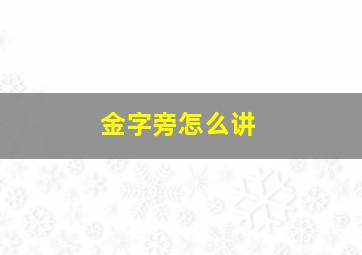 金字旁怎么讲